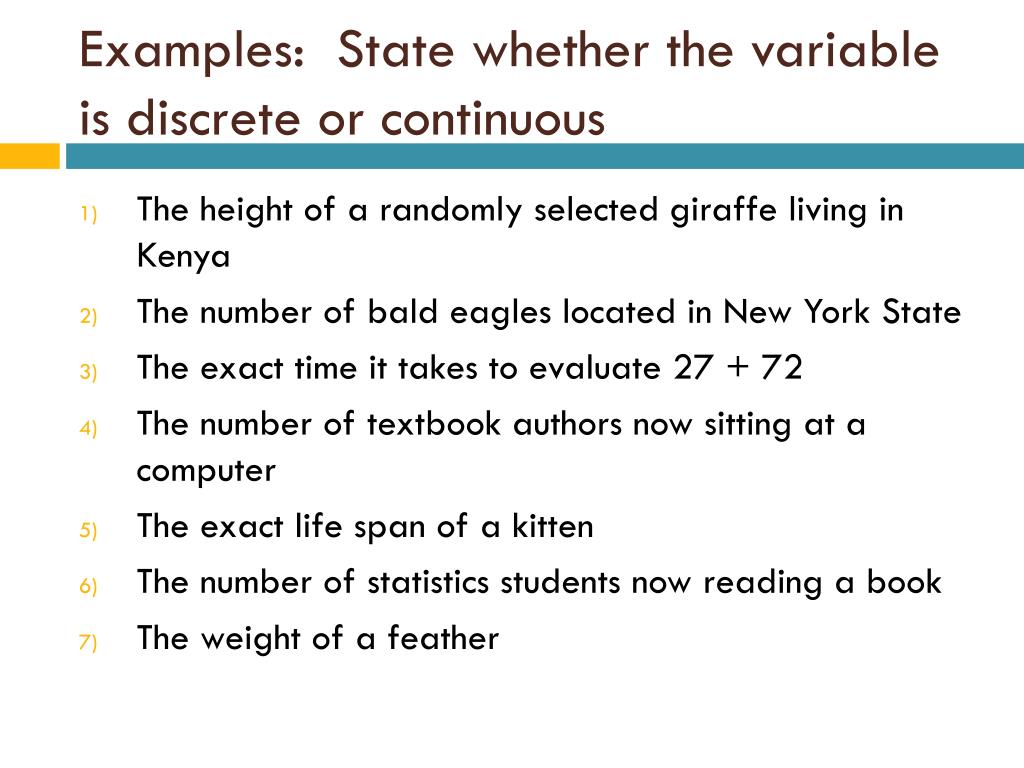 Examples: State whether the variable is discrete or continuous

1) The height of a randomly selected giraffe living in Kenya

2) The number of bald eagles located in New York State

3) The exact time it takes to evaluate $27 + 72$

4) The number of textbook authors now sitting at a computer

5) The exact life span of a kitten

6) The number of statistics students now reading a book

7) The weight of a feather